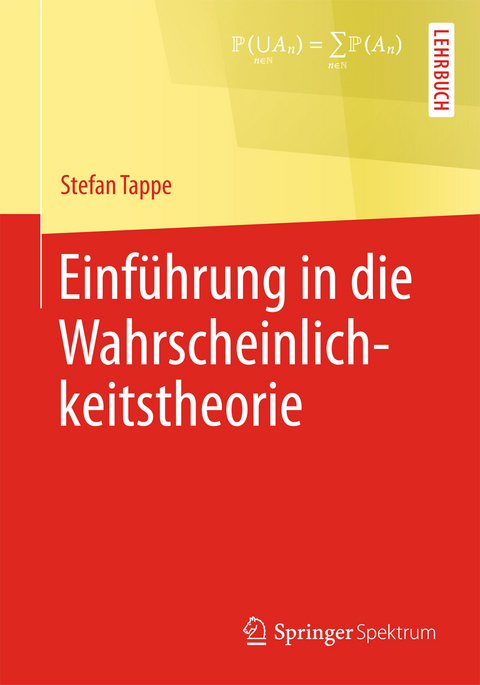 $\mathbb{P}(\bigcup_{n\in\mathbb{N}} A_n) = \sum_{n\in\mathbb{N}} \mathbb{P}(A_n)$

LEHRBUCH

Stefan Tappe

Einführung in die Wahrscheinlichkeitstheorie

Springer Spektrum